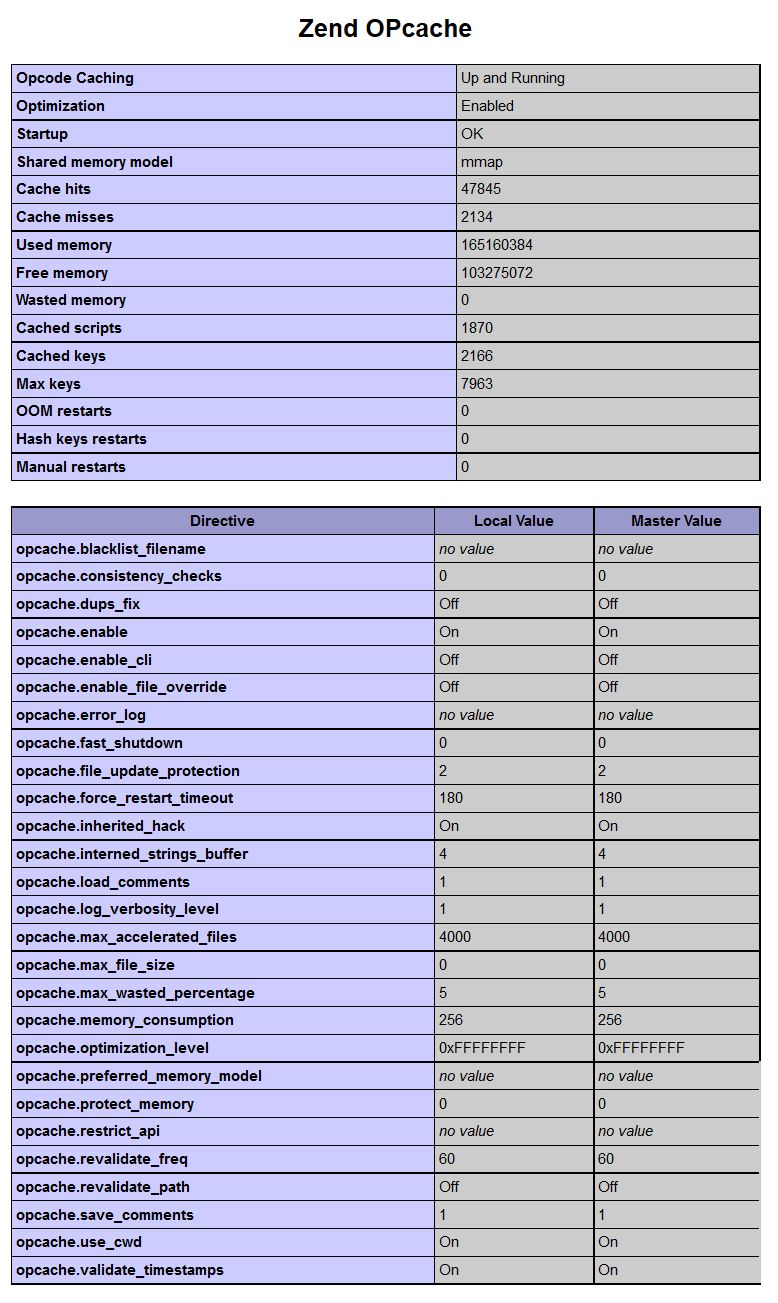 Zend OPcache

| | |
|---|---|
| Opcode Caching | Up and Running |
| Optimization | Enabled |
| Startup | OK |
| Shared memory model | mmap |
| Cache hits | 47845 |
| Cache misses | 2134 |
| Used memory | 165160384 |
| Free memory | 103275072 |
| Wasted memory | 0 |
| Cached scripts | 1870 |
| Cached keys | 2166 |
| Max keys | 7963 |
| OOM restarts | 0 |
| Hash keys restarts | 0 |
| Manual restarts | 0 |

| Directive | Local Value | Master Value |
|---|---|---|
| opcache.blacklist_filename | no value | no value |
| opcache.consistency_checks | 0 | 0 |
| opcache.dups_fix | Off | Off |
| opcache.enable | On | On |
| opcache.enable_cli | Off | Off |
| opcache.enable_file_override | Off | Off |
| opcache.error_log | no value | no value |
| opcache.fast_shutdown | 0 | 0 |
| opcache.file_update_protection | 2 | 2 |
| opcache.force_restart_timeout | 180 | 180 |
| opcache.inherited_hack | On | On |
| opcache.interned_strings_buffer | 4 | 4 |
| opcache.load_comments | 1 | 1 |
| opcache.log_verbosity_level | 1 | 1 |
| opcache.max_accelerated_files | 4000 | 4000 |
| opcache.max_file_size | 0 | 0 |
| opcache.max_wasted_percentage | 5 | 5 |
| opcache.memory_consumption | 256 | 256 |
| opcache.optimization_level | 0xFFFFFFFF | 0xFFFFFFFF |
| opcache.preferred_memory_model | no value | no value |
| opcache.protect_memory | 0 | 0 |
| opcache.restrict_api | no value | no value |
| opcache.revalidate_freq | 60 | 60 |
| opcache.revalidate_path | Off | Off |
| opcache.save_comments | 1 | 1 |
| opcache.use_cwd | On | On |
| opcache.validate_timestamps | On | On |